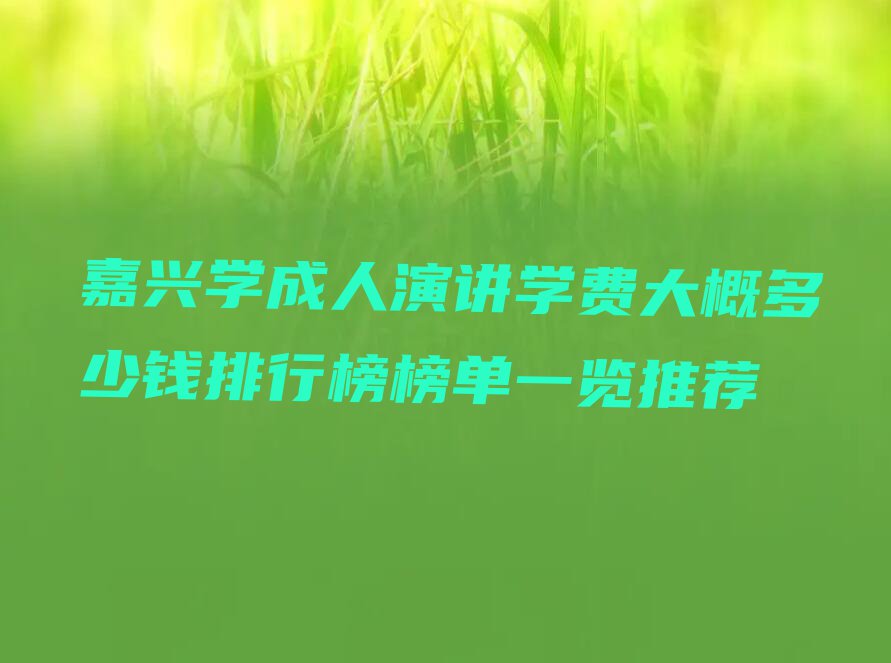 嘉兴学成人演讲学费大概多少钱排行榜榜单一览推荐